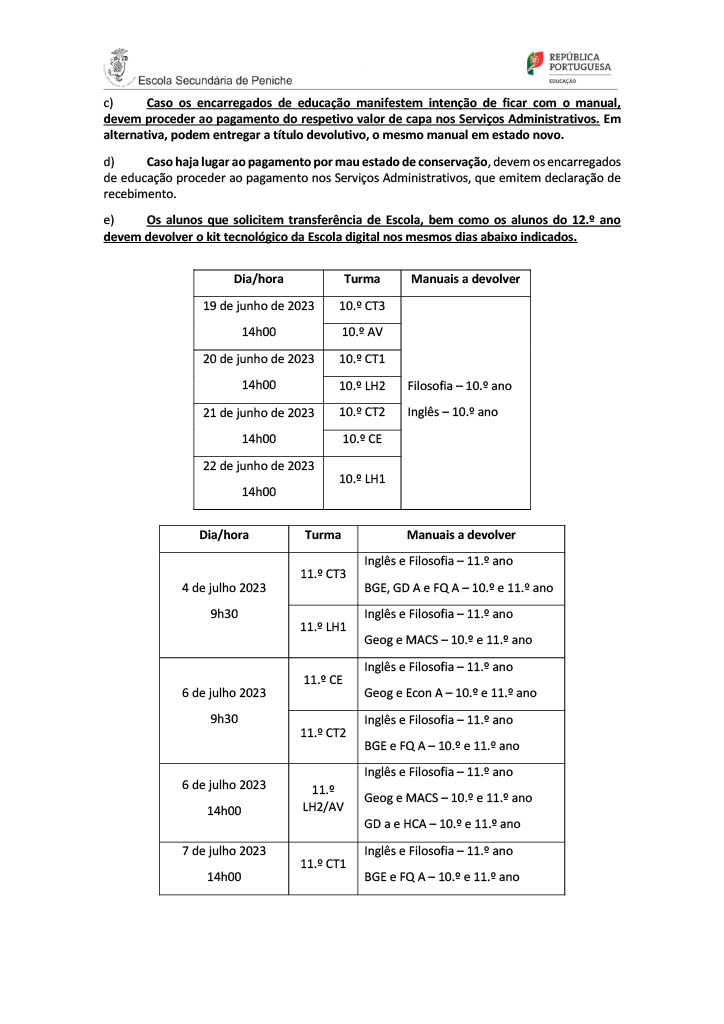 Escola Secundária de Peniche

REPÚBLICA PORTUGUESA
EDUCAÇÃO

c) Caso os encarregados de educação manifestem intenção de ficar com o manual, devem proceder ao pagamento do respetivo valor de capa nos Serviços Administrativos. Em alternativa, podem entregar a título devolutivo, o mesmo manual em estado novo.

d) Caso haja lugar ao pagamento por mau estado de conservação, devem os encarregados de educação proceder ao pagamento nos Serviços Administrativos, que emitem declaração de recebimento.

e) Os alunos que solicitem transferência de Escola, bem como os alunos do 12.º ano devem devolver o kit tecnológico da Escola digital nos mesmos dias abaixo indicados.

| Dia/hora | Turma | Manuais a devolver |
|---|---|---|
| 19 de junho de 2023 14h00 | 10.º CT3 | Filosofia – 10.º ano Inglês – 10.º ano |
| | 10.º AV | |
| 20 de junho de 2023 14h00 | 10.º CT1 | |
| | 10.º LH2 | |
| 21 de junho de 2023 14h00 | 10.º CT2 | |
| | 10.º CE | |
| 22 de junho de 2023 14h00 | 10.º LH1 | |

| Dia/hora | Turma | Manuais a devolver |
|---|---|---|
| 4 de julho 2023 9h30 | 11.º CT3 | Inglês e Filosofia – 11.º ano BGE, GD A e FQ A – 10.º e 11.º ano |
| | 11.º LH1 | Inglês e Filosofia – 11.º ano Geog e MACS – 10.º e 11.º ano |
| 6 de julho 2023 9h30 | 11.º CE | Inglês e Filosofia – 11.º ano Geog e Econ A – 10.º e 11.º ano |
| | 11.º CT2 | Inglês e Filosofia – 11.º ano BGE e FQ A – 10.º e 11.º ano |
| 6 de julho 2023 14h00 | 11.º LH2/AV | Inglês e Filosofia – 11.º ano Geog e MACS – 10.º e 11.º ano GD a e HCA – 10.º e 11.º ano |
| 7 de julho 2023 14h00 | 11.º CT1 | Inglês e Filosofia – 11.º ano BGE e FQ A – 10.º e 11.º ano |